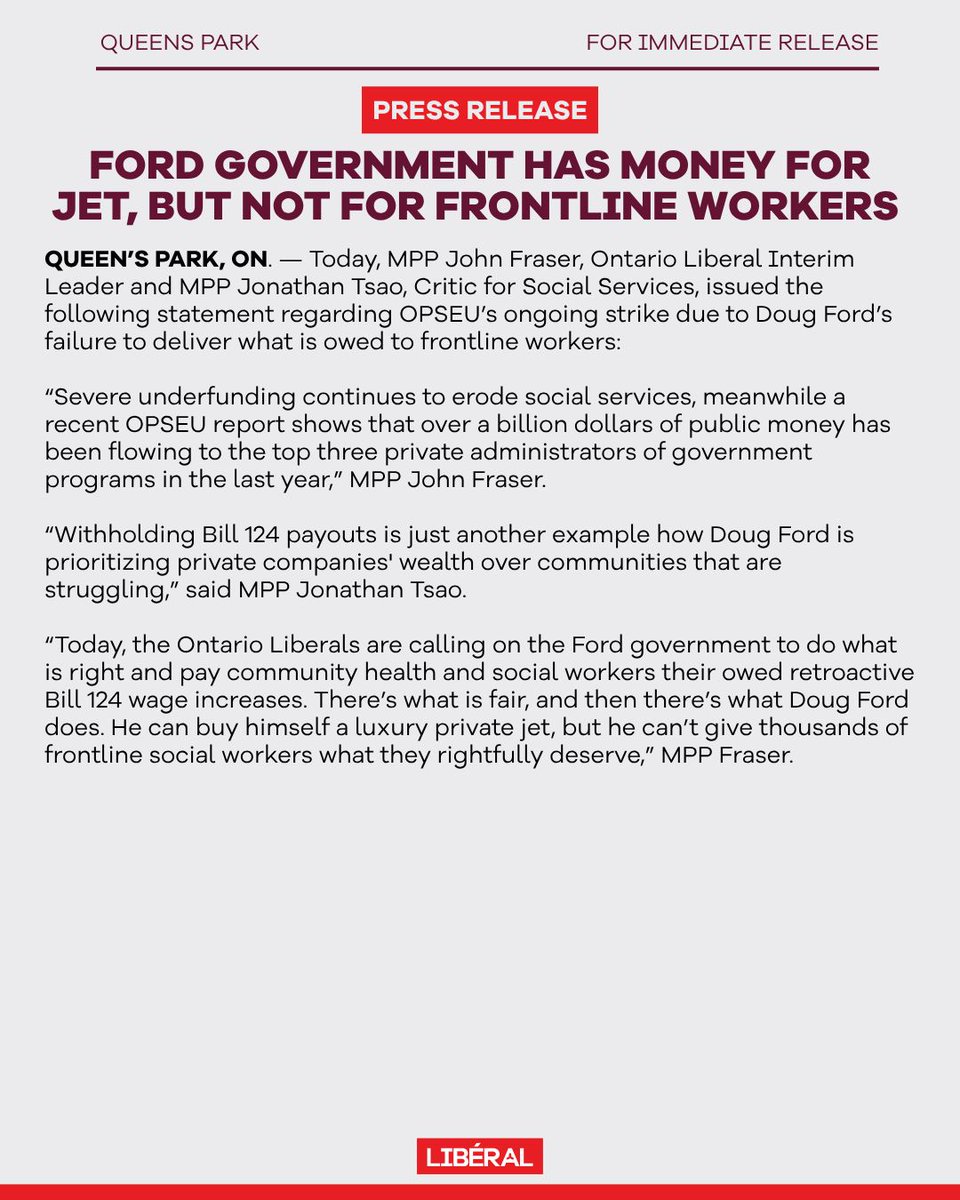 QUEENS PARK

FOR IMMEDIATE RELEASE

PRESS RELEASE

FORD GOVERNMENT HAS MONEY FOR JET, BUT NOT FOR FRONTLINE WORKERS

QUEEN'S PARK, ON. — Today, MPP John Fraser, Ontario Liberal Interim Leader and MPP Jonathan Tsao, Critic for Social Services, issued the following statement regarding OPSEU's ongoing strike due to Doug Ford's failure to deliver what is owed to frontline workers:

"Severe underfunding continues to erode social services, meanwhile a recent OPSEU report shows that over a billion dollars of public money has been flowing to the top three private administrators of government programs in the last year," MPP John Fraser.

"Withholding Bill 124 payouts is just another example how Doug Ford is prioritizing private companies' wealth over communities that are struggling," said MPP Jonathan Tsao.

"Today, the Ontario Liberals are calling on the Ford government to do what is right and pay community health and social workers their owed retroactive Bill 124 wage increases. There's what is fair, and then there's what Doug Ford does. He can buy himself a luxury private jet, but he can't give thousands of frontline social workers what they rightfully deserve," MPP Fraser.

LIBÉRAL